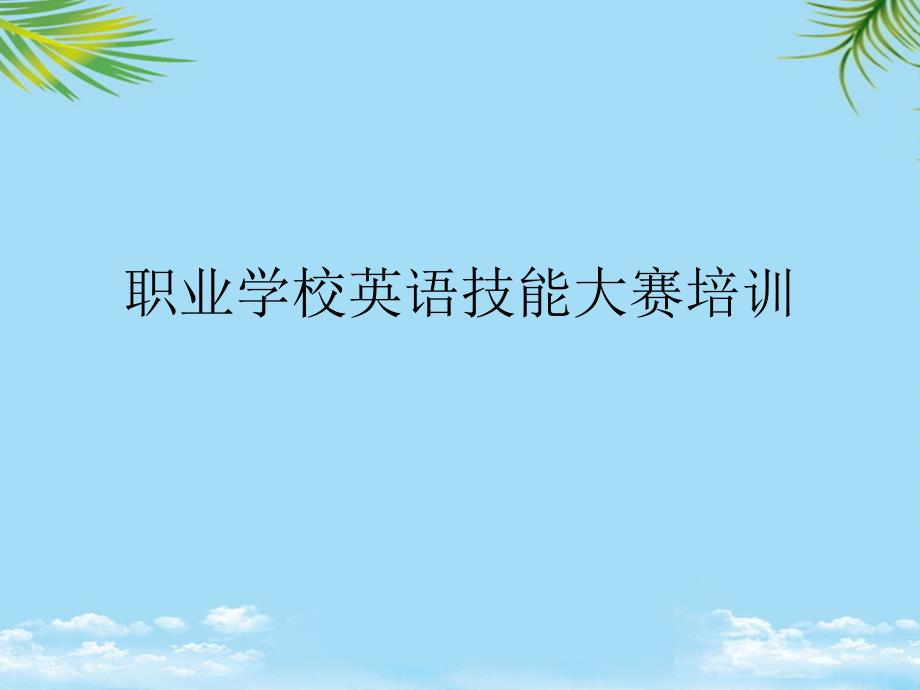 职业学校英语技能大赛培训